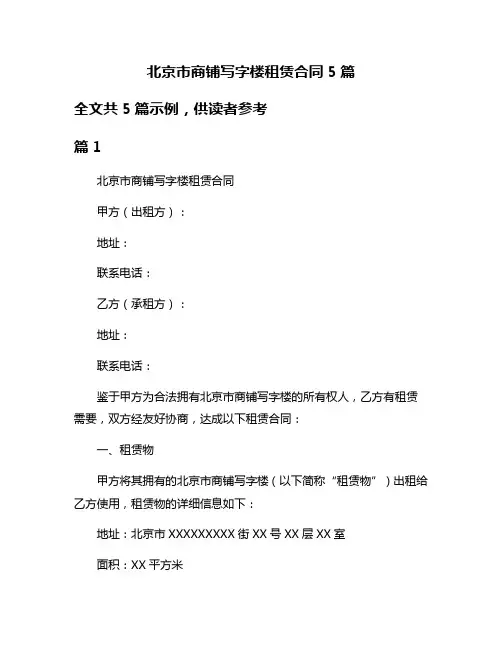 北京市商铺写字楼租赁合同 5 篇

全文共 5 篇示例，供读者参考

篇 1

北京市商铺写字楼租赁合同

甲方（出租方）：

地址：

联系电话：

乙方（承租方）：

地址：

联系电话：

鉴于甲方为合法拥有北京市商铺写字楼的所有权人，乙方有租赁需要，双方经友好协商，达成以下租赁合同：

一、租赁物

甲方将其拥有的北京市商铺写字楼（以下简称“租赁物”）出租给乙方使用，租赁物的详细信息如下：

地址：北京市 XXXXXXXXX 街 XX 号 XX 层 XX 室

面积：XX 平方米